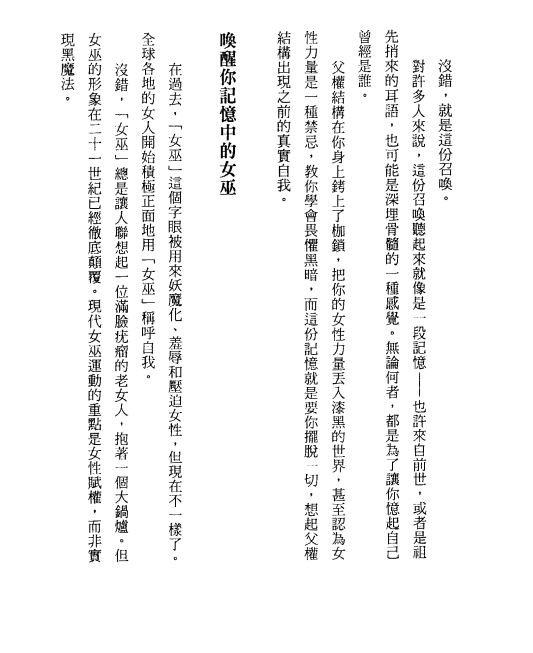 沒錯，就是這份召喚。

對許多人來說，這份召喚聽起來就像是一段記憶——也許來自前世，或者是祖先捎來的耳語，也可能是深埋骨髓的一種感覺。無論何者，都是為了讓你憶起自己曾經是誰。

父權結構在你身上銬上了枷鎖，把你的女性力量丟入漆黑的世界，甚至認為女性力量是一種禁忌，教你學會畏懼黑暗，而這份記憶就是要你擺脫一切，想起父權結構出現之前的真實自我。

喚醒你記憶中的女巫

在過去，「女巫」這個字眼被用來妖魔化、羞辱和壓迫女性，但現在不一樣了。全球各地的女人開始積極正面地用「女巫」稱呼自我。

沒錯，「女巫」總是讓人聯想起一位滿臉疣瘤的老女人，抱著一個大鍋爐。但女巫的形象在二十一世紀已經徹底顛覆。現代女巫運動的重點是女性賦權，而非實現黑魔法。